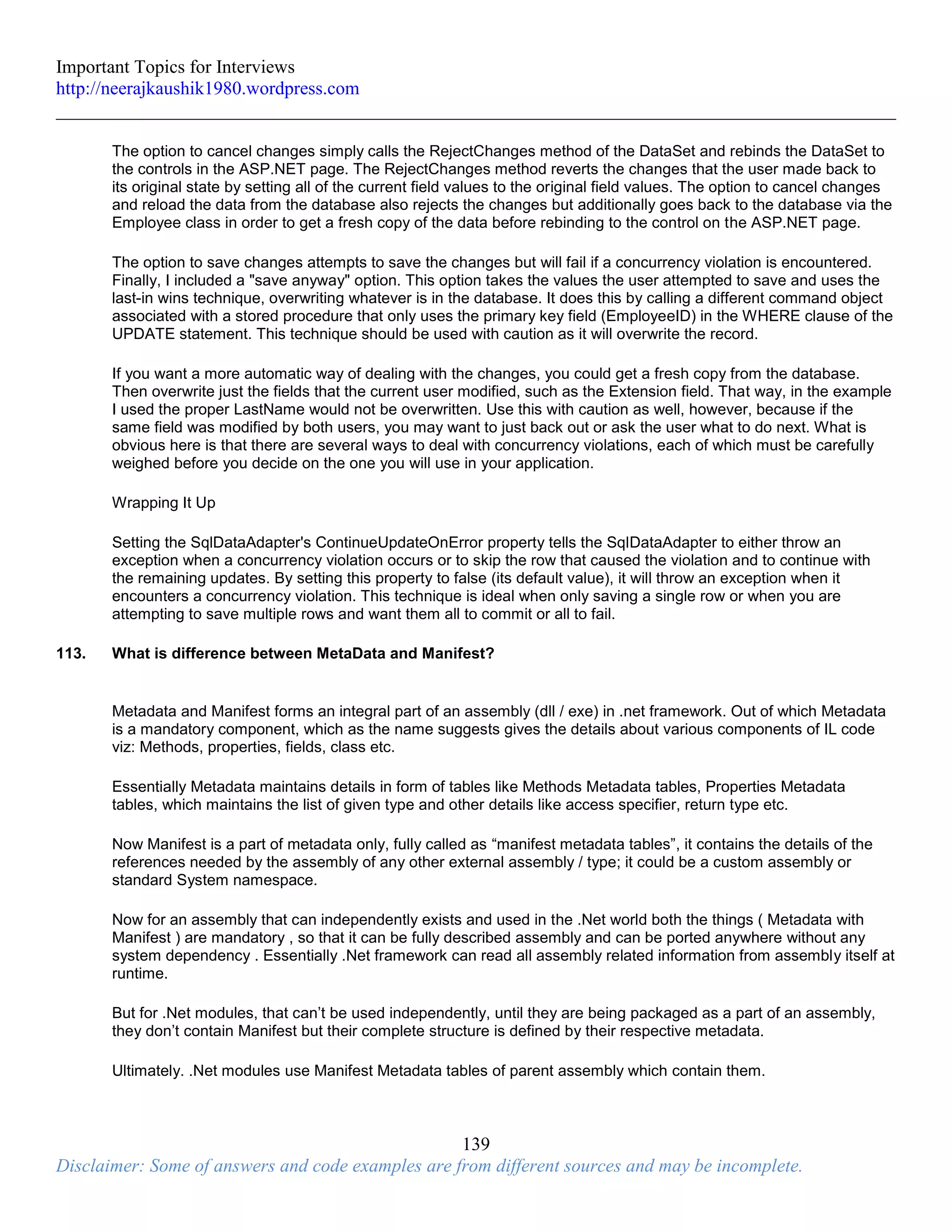 Important Topics for Interviews
http://neerajkaushik1980.wordpress.com

The option to cancel changes simply calls the RejectChanges method of the DataSet and rebinds the DataSet to the controls in the ASP.NET page. The RejectChanges method reverts the changes that the user made back to its original state by setting all of the current field values to the original field values. The option to cancel changes and reload the data from the database also rejects the changes but additionally goes back to the database via the Employee class in order to get a fresh copy of the data before rebinding to the control on the ASP.NET page.

The option to save changes attempts to save the changes but will fail if a concurrency violation is encountered. Finally, I included a "save anyway" option. This option takes the values the user attempted to save and uses the last-in wins technique, overwriting whatever is in the database. It does this by calling a different command object associated with a stored procedure that only uses the primary key field (EmployeeID) in the WHERE clause of the UPDATE statement. This technique should be used with caution as it will overwrite the record.

If you want a more automatic way of dealing with the changes, you could get a fresh copy from the database. Then overwrite just the fields that the current user modified, such as the Extension field. That way, in the example I used the proper LastName would not be overwritten. Use this with caution as well, however, because if the same field was modified by both users, you may want to just back out or ask the user what to do next. What is obvious here is that there are several ways to deal with concurrency violations, each of which must be carefully weighed before you decide on the one you will use in your application.

Wrapping It Up

Setting the SqlDataAdapter's ContinueUpdateOnError property tells the SqlDataAdapter to either throw an exception when a concurrency violation occurs or to skip the row that caused the violation and to continue with the remaining updates. By setting this property to false (its default value), it will throw an exception when it encounters a concurrency violation. This technique is ideal when only saving a single row or when you are attempting to save multiple rows and want them all to commit or all to fail.

113. What is difference between MetaData and Manifest?

Metadata and Manifest forms an integral part of an assembly (dll / exe) in .net framework. Out of which Metadata is a mandatory component, which as the name suggests gives the details about various components of IL code viz: Methods, properties, fields, class etc.

Essentially Metadata maintains details in form of tables like Methods Metadata tables, Properties Metadata tables, which maintains the list of given type and other details like access specifier, return type etc.

Now Manifest is a part of metadata only, fully called as “manifest metadata tables”, it contains the details of the references needed by the assembly of any other external assembly / type; it could be a custom assembly or standard System namespace.

Now for an assembly that can independently exists and used in the .Net world both the things ( Metadata with Manifest ) are mandatory , so that it can be fully described assembly and can be ported anywhere without any system dependency . Essentially .Net framework can read all assembly related information from assembly itself at runtime.

But for .Net modules, that can’t be used independently, until they are being packaged as a part of an assembly, they don’t contain Manifest but their complete structure is defined by their respective metadata.

Ultimately. .Net modules use Manifest Metadata tables of parent assembly which contain them.

139
Disclaimer: Some of answers and code examples are from different sources and may be incomplete.